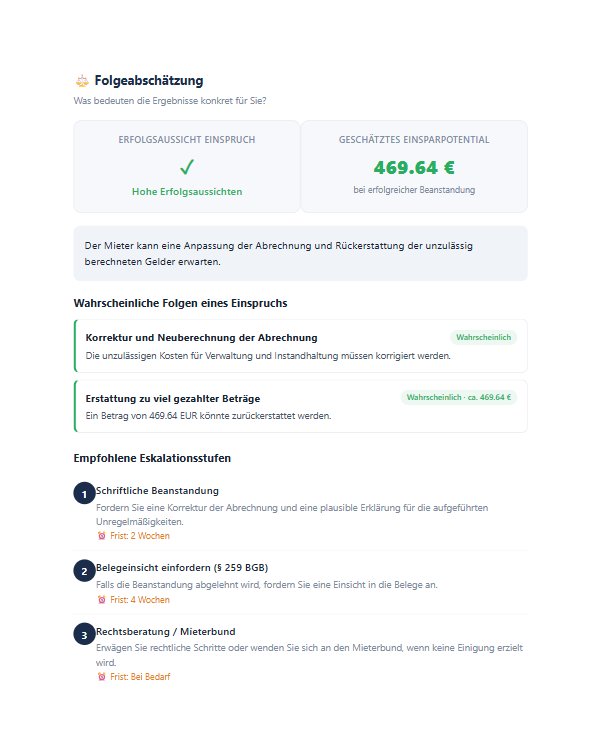 Folgeabschätzung

Was bedeuten die Ergebnisse konkret für Sie?

ERFOLGSAUSSICHT EINSPRUCH

✓

Hohe Erfolgsaussichten

GESCHÄTZTES EINSPARPOTENTIAL

469.64 €

bei erfolgreicher Beanstandung

Der Mieter kann eine Anpassung der Abrechnung und Rückerstattung der unzulässig berechneten Gelder erwarten.

Wahrscheinliche Folgen eines Einspruchs

Korrektur und Neuberechnung der Abrechnung

Wahrscheinlich

Die unzulässigen Kosten für Verwaltung und Instandhaltung müssen korrigiert werden.

Erstattung zu viel gezahlter Beträge

Wahrscheinlich · ca. 469.64 €

Ein Betrag von 469.64 EUR könnte zurückerstattet werden.

Empfohlene Eskalationsstufen

1 Schriftliche Beanstandung

Fordern Sie eine Korrektur der Abrechnung und eine plausible Erklärung für die aufgeführten Unregelmäßigkeiten.

Frist: 2 Wochen

2 Belegeinsicht einfordern (§ 259 BGB)

Falls die Beanstandung abgelehnt wird, fordern Sie eine Einsicht in die Belege an.

Frist: 4 Wochen

3 Rechtsberatung / Mieterbund

Erwägen Sie rechtliche Schritte oder wenden Sie sich an den Mieterbund, wenn keine Einigung erzielt wird.

Frist: Bei Bedarf